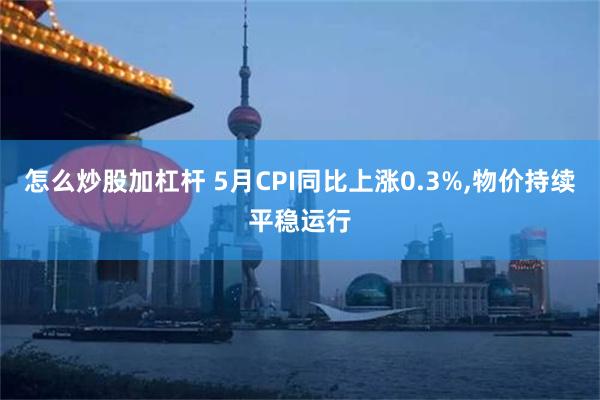 怎么炒股加杠杆 5月CPI同比上涨0.3%,物价持续平稳运行